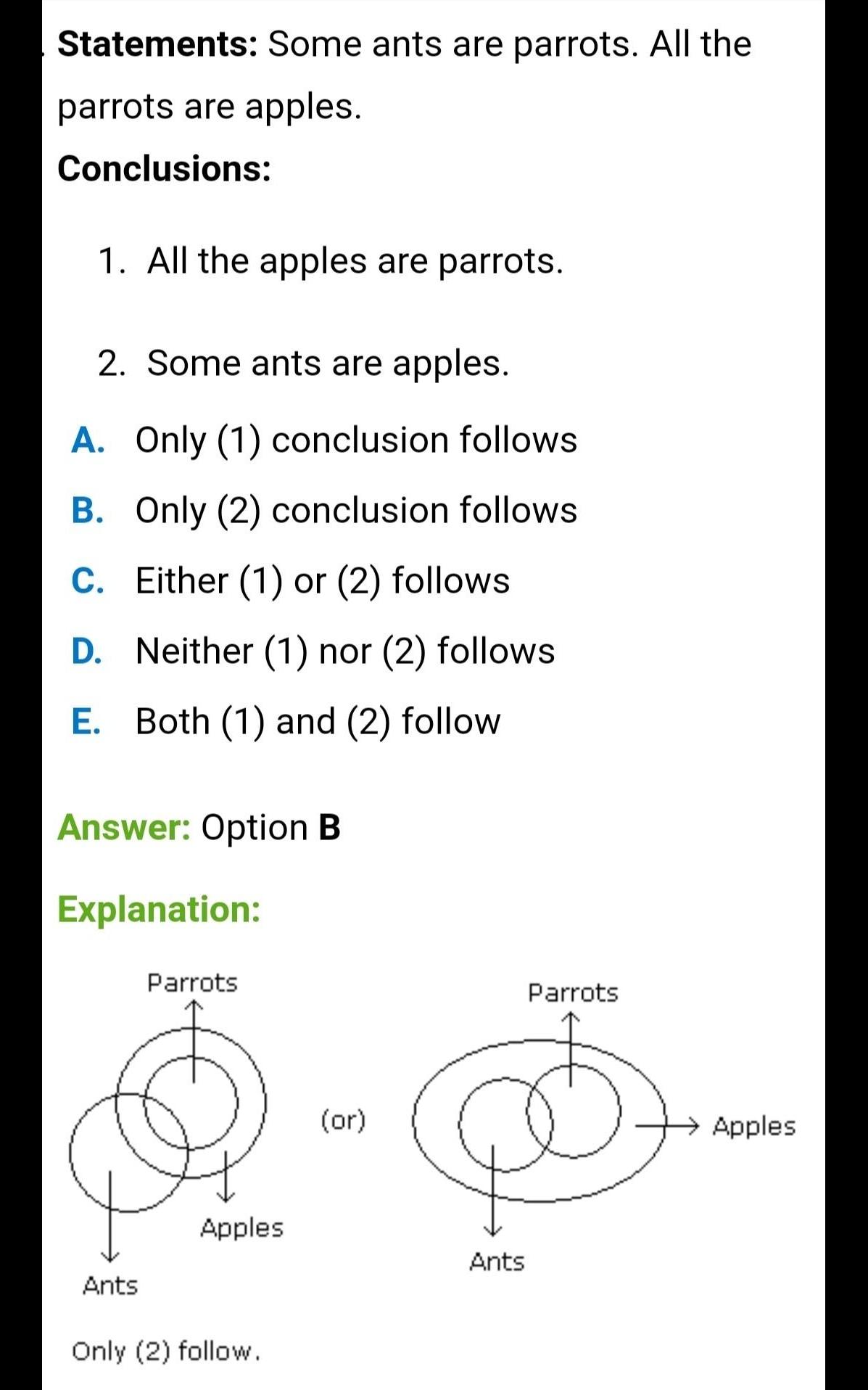 Statements: Some ants are parrots. All the parrots are apples.

Conclusions:

1. All the apples are parrots.

2. Some ants are apples.

A. Only (1) conclusion follows
B. Only (2) conclusion follows
C. Either (1) or (2) follows
D. Neither (1) nor (2) follows
E. Both (1) and (2) follow

Answer: Option B

Explanation:

Parrots
Apples
Ants
(or)
Parrots
Apples
Ants

Only (2) follow.